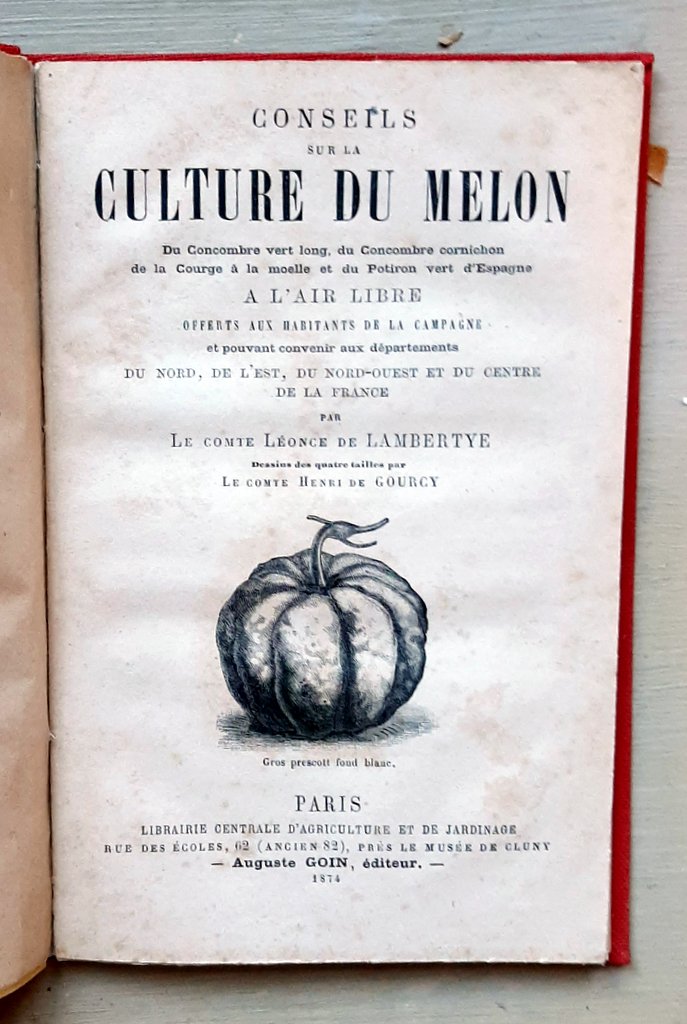 CONSEILS
SUR LA
CULTURE DU MELON

Du Concombre vert long, du Concombre cornichon
de la Courge à la moelle et du Potiron vert d'Espagne
A L'AIR LIBRE
OFFERTS AUX HABITANTS DE LA CAMPAGNE
et pouvant convenir aux départements
DU NORD, DE L'EST, DU NORD-OUEST ET DU CENTRE
DE LA FRANCE
PAR
LE COMTE LÉONCE DE LAMBERTYE
Dessins des quatre tailles par
LE COMTE HENRI DE GOURCY

Gros prescott fond blanc.

PARIS
LIBRAIRIE CENTRALE D'AGRICULTURE ET DE JARDINAGE
RUE DES ÉCOLES, 62 (ANCIEN 82), PRÈS LE MUSÉE DE CLUNY
— Auguste GOIN, éditeur. —
1874